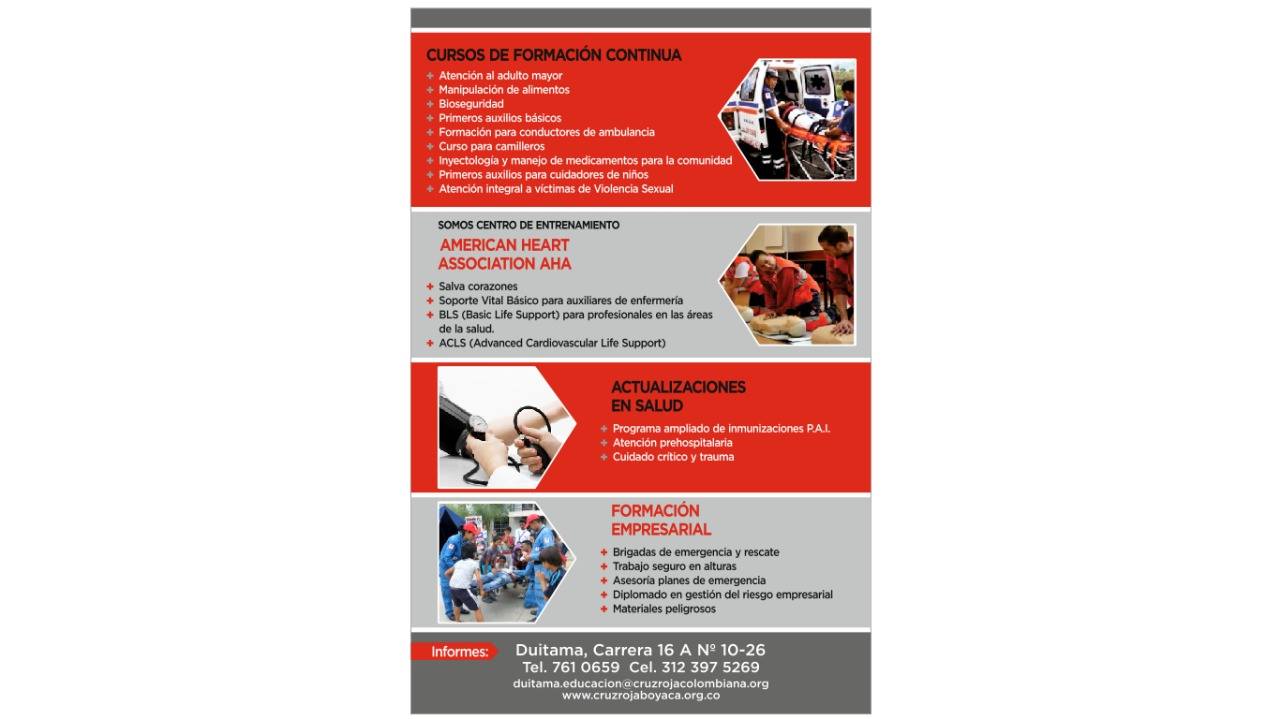 CURSOS DE FORMACIÓN CONTINUA

+ Atención al adulto mayor
+ Manipulación de alimentos
+ Bioseguridad
+ Primeros auxilios básicos
+ Formación para conductores de ambulancia
+ Curso para camilleros
+ Inyectología y manejo de medicamentos para la comunidad
+ Primeros auxilios para cuidadores de niños
+ Atención integral a víctimas de Violencia Sexual

SOMOS CENTRO DE ENTRENAMIENTO

AMERICAN HEART ASSOCIATION AHA

+ Salva corazones
+ Soporte Vital Básico para auxiliares de enfermería
+ BLS (Basic Life Support) para profesionales en las áreas de la salud.
+ ACLS (Advanced Cardiovascular Life Support)

ACTUALIZACIONES EN SALUD

+ Programa ampliado de inmunizaciones P.A.I.
+ Atención prehospitalaria
+ Cuidado crítico y trauma

FORMACIÓN EMPRESARIAL

+ Brigadas de emergencia y rescate
+ Trabajo seguro en alturas
+ Asesoría planes de emergencia
+ Diplomado en gestión del riesgo empresarial
+ Materiales peligrosos

Informes: Duitama, Carrera 16 A Nº 10-26
Tel. 761 0659 Cel. 312 397 5269
duitama.educacion@cruzrojacolombiana.org
www.cruzrojaboyaca.org.co